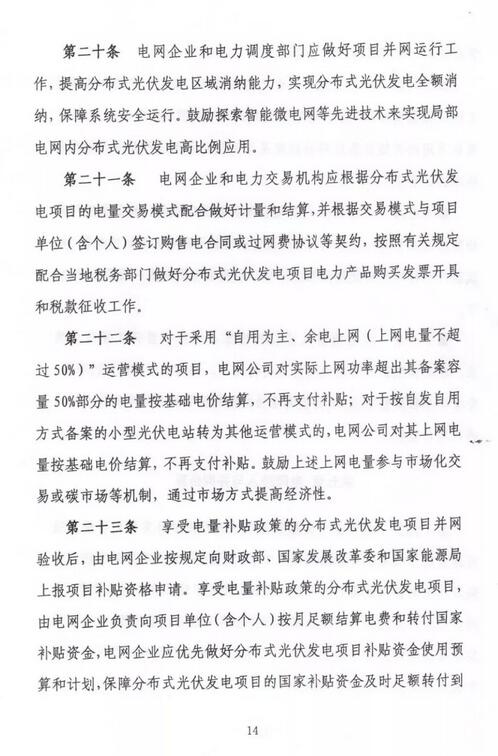 第二十条　电网企业和电力调度部门应做好项目并网运行工作，提高分布式光伏发电区域消纳能力，实现分布式光伏发电全额消纳，保障系统安全运行。鼓励探索智能微电网等先进技术来实现局部电网内分布式光伏发电高比例应用。

第二十一条　电网企业和电力交易机构应根据分布式光伏发电项目的电量交易模式配合做好计量和结算，并根据交易模式与项目单位（含个人）签订购售电合同或过网费协议等契约，按照有关规定配合当地税务部门做好分布式光伏发电项目电力产品购买发票开具和税款征收工作。

第二十二条　对于采用“自用为主、余电上网（上网电量不超过50%）”运营模式的项目，电网公司对实际上网功率超出其备案容量50%部分的电量按基础电价结算，不再支付补贴；对于按自发自用方式备案的小型光伏电站转为其他运营模式的，电网公司对其上网电量按基础电价结算，不再支付补贴。鼓励上述上网电量参与市场化交易或碳市场等机制，通过市场方式提高经济性。

第二十三条　享受电量补贴政策的分布式光伏发电项目并网验收后，由电网企业按规定向财政部、国家发展改革委和国家能源局上报项目补贴资格申请。享受电量补贴政策的分布式光伏发电项目，由电网企业负责向项目单位（含个人）按月足额结算电费和转付国家补贴资金，电网企业应优先做好分布式光伏发电项目补贴资金使用预算和计划，保障分布式光伏发电项目的国家补贴资金及时足额转付到

14